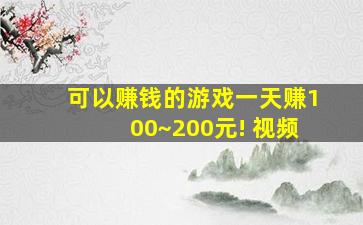 可以赚钱的游戏一天赚100~200元! 视频